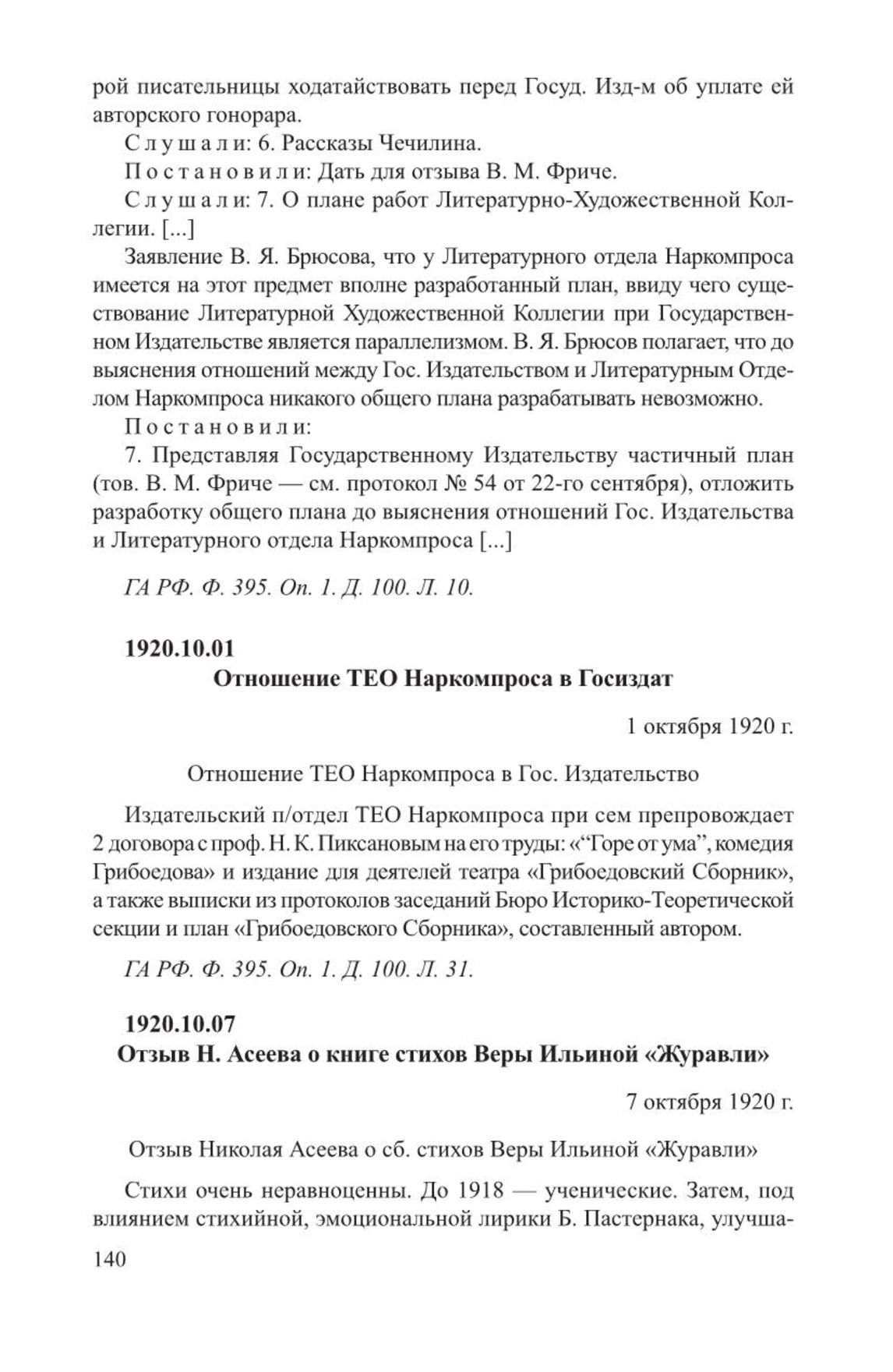 рой писательницы ходатайствовать перед Госуд. Изд-м об уплате ей авторского гонорара.

Слушали: 6. Рассказы Чечилина.

Постановили: Дать для отзыва В. М. Фриче.

Слушали: 7. О плане работ Литературно-Художественной Коллегии. [...]

Заявление В. Я. Брюсова, что у Литературного отдела Наркомпроса имеется на этот предмет вполне разработанный план, ввиду чего существование Литературной Художественной Коллегии при Государственном Издательстве является параллелизмом. В. Я. Брюсов полагает, что до выяснения отношений между Гос. Издательством и Литературным Отделом Наркомпроса никакого общего плана разрабатывать невозможно.

Постановили:

7. Представляя Государственному Издательству частичный план (тов. В. М. Фриче — см. протокол № 54 от 22-го сентября), отложить разработку общего плана до выяснения отношений Гос. Издательства и Литературного отдела Наркомпроса [...]

ГА РФ. Ф. 395. Оп. 1. Д. 100. Л. 10.

1920.10.01

Отношение ТЕО Наркомпроса в Госиздат

1 октября 1920 г.

Отношение ТЕО Наркомпроса в Гос. Издательство

Издательский п/отдел ТЕО Наркомпроса при сем препровождает 2 договора с проф. Н. К. Пиксановым на его труды: «“Горе от ума”, комедия Грибоедова» и издание для деятелей театра «Грибоедовский Сборник», а также выписки из протоколов заседаний Бюро Историко-Теоретической секции и план «Грибоедовского Сборника», составленный автором.

ГА РФ. Ф. 395. Оп. 1. Д. 100. Л. 31.

1920.10.07

Отзыв Н. Асеева о книге стихов Веры Ильиной «Журавли»

7 октября 1920 г.

Отзыв Николая Асеева о сб. стихов Веры Ильиной «Журавли»

Стихи очень неравноценны. До 1918 — ученические. Затем, под влиянием стихийной, эмоциональной лирики Б. Пастернака, улучша-

140